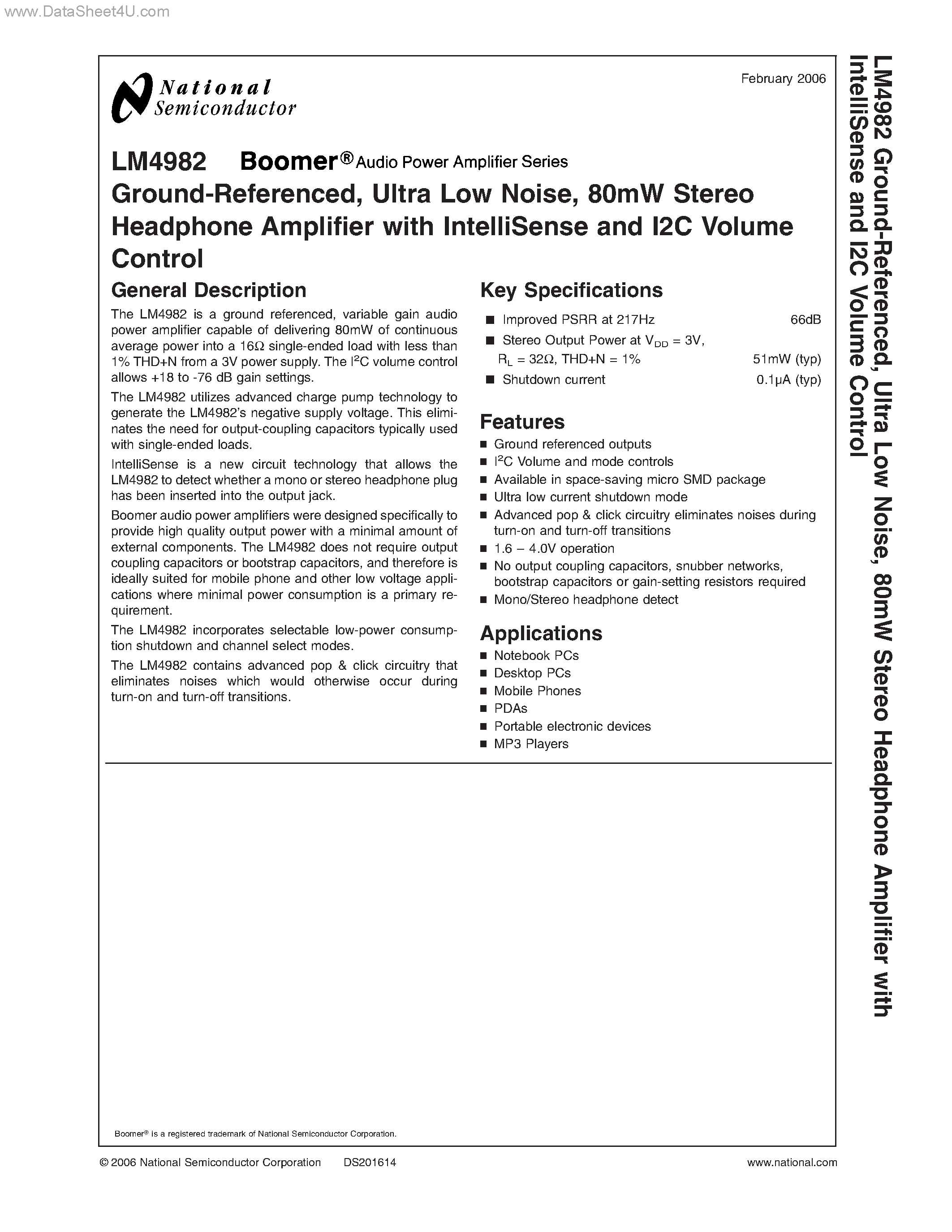 www.DataSheet4U.com

National Semiconductor

February 2006

LM4982 Boomer® Audio Power Amplifier Series
Ground-Referenced, Ultra Low Noise, 80mW Stereo Headphone Amplifier with IntelliSense and I2C Volume Control

General Description

The LM4982 is a ground referenced, variable gain audio power amplifier capable of delivering 80mW of continuous average power into a 16Ω single-ended load with less than 1% THD+N from a 3V power supply. The $I^2C$ volume control allows +18 to -76 dB gain settings.

The LM4982 utilizes advanced charge pump technology to generate the LM4982's negative supply voltage. This eliminates the need for output-coupling capacitors typically used with single-ended loads.

IntelliSense is a new circuit technology that allows the LM4982 to detect whether a mono or stereo headphone plug has been inserted into the output jack.

Boomer audio power amplifiers were designed specifically to provide high quality output power with a minimal amount of external components. The LM4982 does not require output coupling capacitors or bootstrap capacitors, and therefore is ideally suited for mobile phone and other low voltage applications where minimal power consumption is a primary requirement.

The LM4982 incorporates selectable low-power consumption shutdown and channel select modes.

The LM4982 contains advanced pop & click circuitry that eliminates noises which would otherwise occur during turn-on and turn-off transitions.

Key Specifications

■ Improved PSRR at 217Hz 66dB
■ Stereo Output Power at $V_{DD}$ = 3V, $R_L$ = 32Ω, THD+N = 1% 51mW (typ)
■ Shutdown current 0.1µA (typ)

Features

■ Ground referenced outputs
■ $I^2C$ Volume and mode controls
■ Available in space-saving micro SMD package
■ Ultra low current shutdown mode
■ Advanced pop & click circuitry eliminates noises during turn-on and turn-off transitions
■ 1.6 – 4.0V operation
■ No output coupling capacitors, snubber networks, bootstrap capacitors or gain-setting resistors required
■ Mono/Stereo headphone detect

Applications

■ Notebook PCs
■ Desktop PCs
■ Mobile Phones
■ PDAs
■ Portable electronic devices
■ MP3 Players

Boomer® is a registered trademark of National Semiconductor Corporation.

© 2006 National Semiconductor Corporation DS201614 www.national.com

LM4982 Ground-Referenced, Ultra Low Noise, 80mW Stereo Headphone Amplifier with IntelliSense and I2C Volume Control